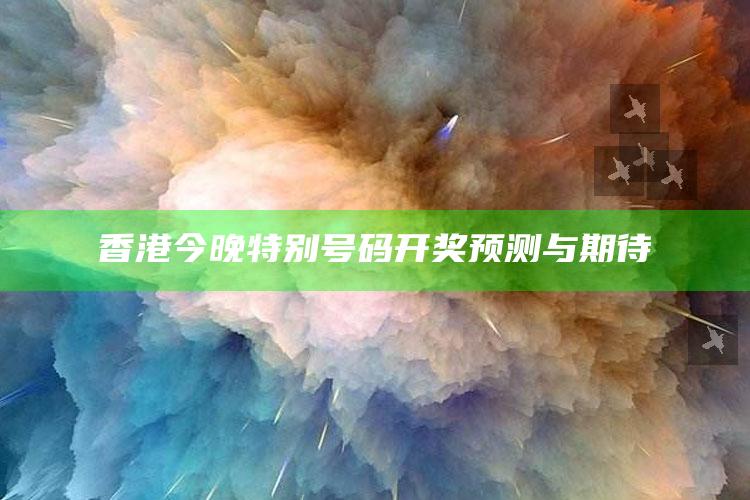 香港今晚特别号码开奖预测与期待